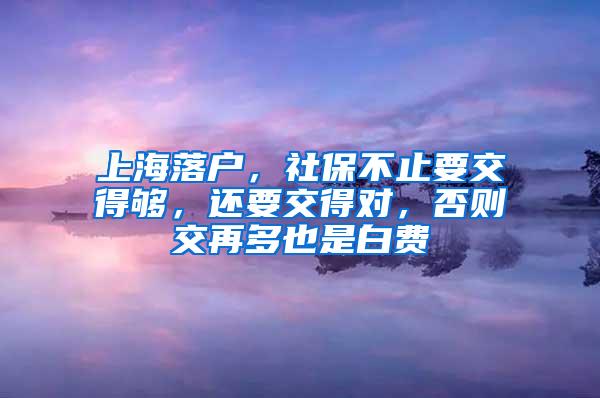 上海落户，社保不止要交得够，还要交得对，否则交再多也是白费